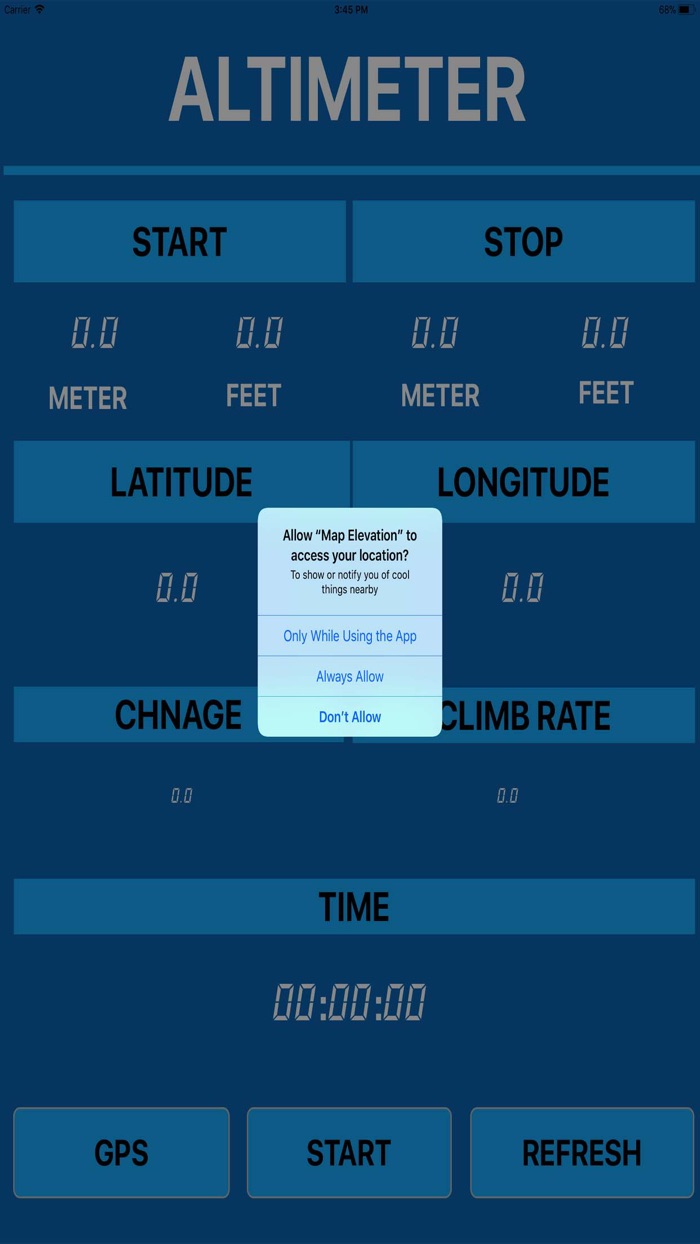 Carrier
3:45 PM
68%

ALTIMETER

START

STOP

0.0 0.0 0.0 0.0

METER FEET METER FEET

LATITUDE

LONGITUDE

0.0

0.0

Allow "Map Elevation" to access your location?

To show or notify you of cool things nearby

Only While Using the App

Always Allow

Don't Allow

CHNAGE

CLIMB RATE

0.0

0.0

TIME

00:00:00

GPS

START

REFRESH